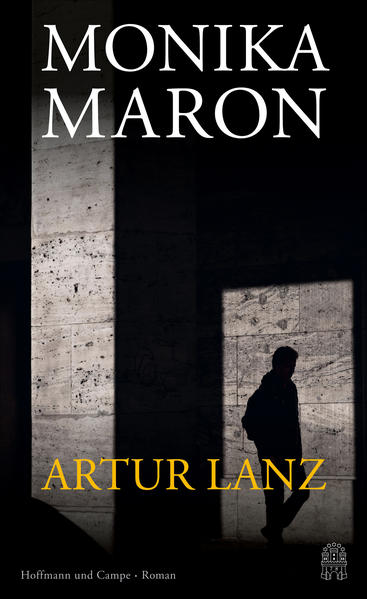 MONIKA
MARON

ARTUR LANZ

Hoffmann und Campe · Roman